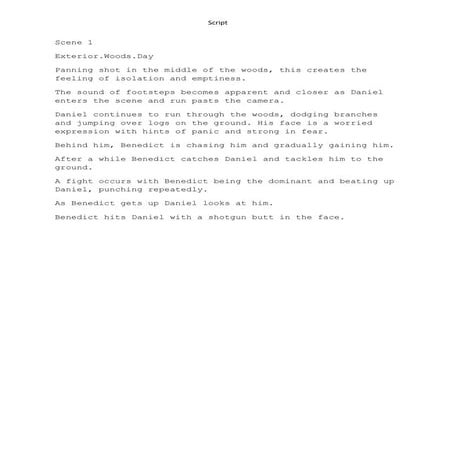 Script

Scene 1

Exterior.Woods.Day

Panning shot in the middle of the woods, this creates the feeling of isolation and emptiness.

The sound of footsteps becomes apparent and closer as Daniel enters the scene and run pasts the camera.

Daniel continues to run through the woods, dodging branches and jumping over logs on the ground. His face is a worried expression with hints of panic and strong in fear.

Behind him, Benedict is chasing him and gradually gaining him.

After a while Benedict catches Daniel and tackles him to the ground.

A fight occurs with Benedict being the dominant and beating up Daniel, punching repeatedly.

As Benedict gets up Daniel looks at him.

Benedict hits Daniel with a shotgun butt in the face.